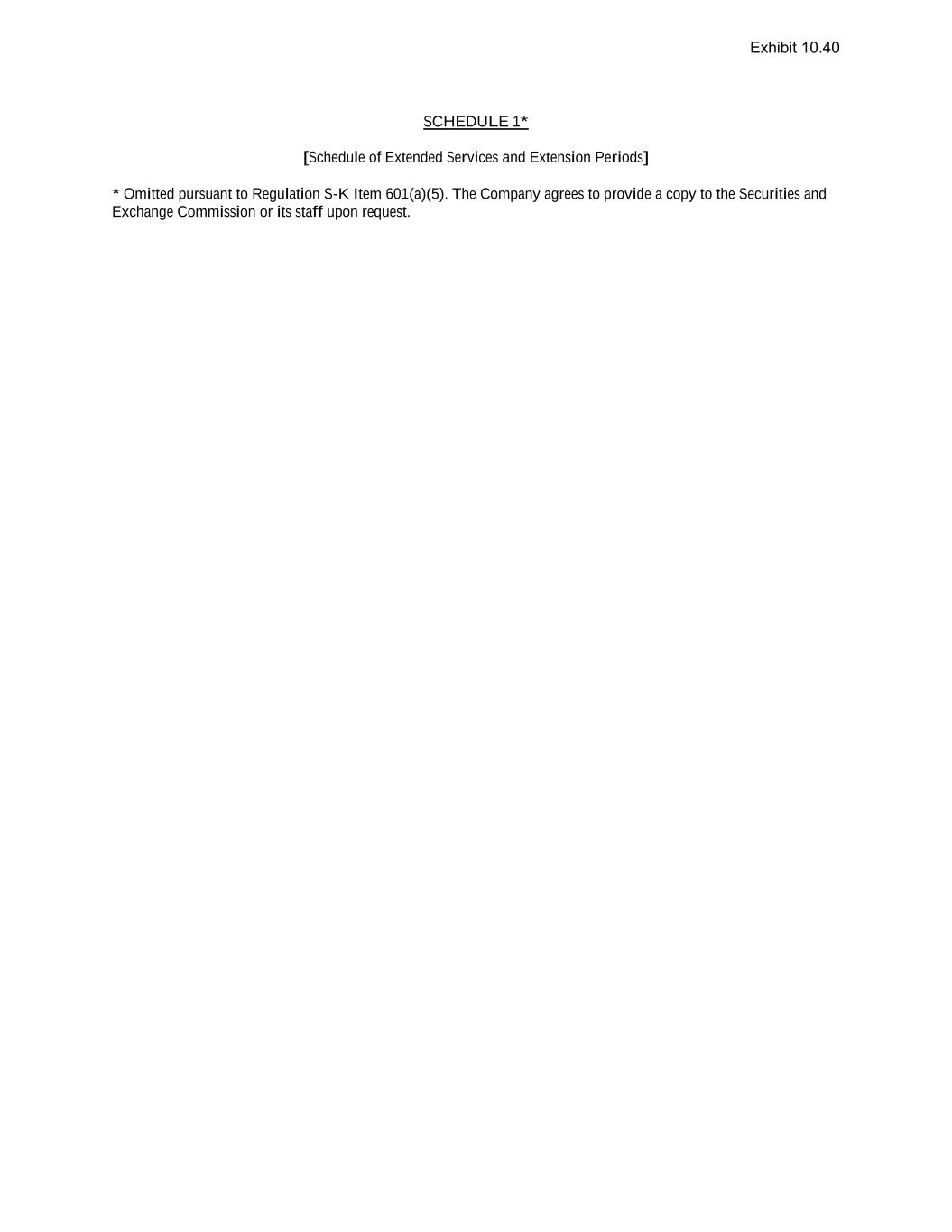 Exhibit 10.40

SCHEDULE 1*

[Schedule of Extended Services and Extension Periods]

* Omitted pursuant to Regulation S-K Item 601(a)(5). The Company agrees to provide a copy to the Securities and Exchange Commission or its staff upon request.